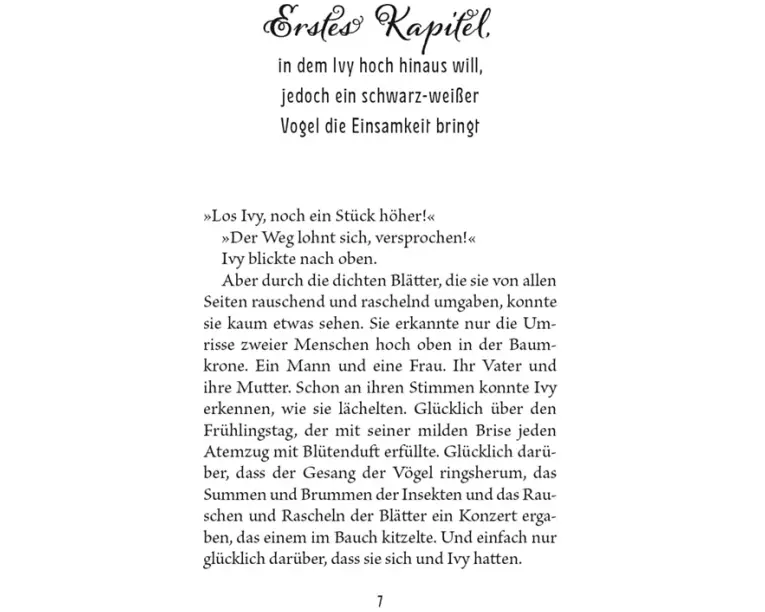 Erstes Kapitel,

in dem Ivy hoch hinaus will, jedoch ein schwarz-weißer Vogel die Einsamkeit bringt

»Los Ivy, noch ein Stück höher!«

»Der Weg lohnt sich, versprochen!«

Ivy blickte nach oben.

Aber durch die dichten Blätter, die sie von allen Seiten rauschend und raschelnd umgaben, konnte sie kaum etwas sehen. Sie erkannte nur die Umrisse zweier Menschen hoch oben in der Baumkrone. Ein Mann und eine Frau. Ihr Vater und ihre Mutter. Schon an ihren Stimmen konnte Ivy erkennen, wie sie lächelten. Glücklich über den Frühlingstag, der mit seiner milden Brise jeden Atemzug mit Blütenduft erfüllte. Glücklich darüber, dass der Gesang der Vögel ringsherum, das Summen und Brummen der Insekten und das Rauschen und Rascheln der Blätter ein Konzert ergaben, das einem im Bauch kitzelte. Und einfach nur glücklich darüber, dass sie sich und Ivy hatten.

7